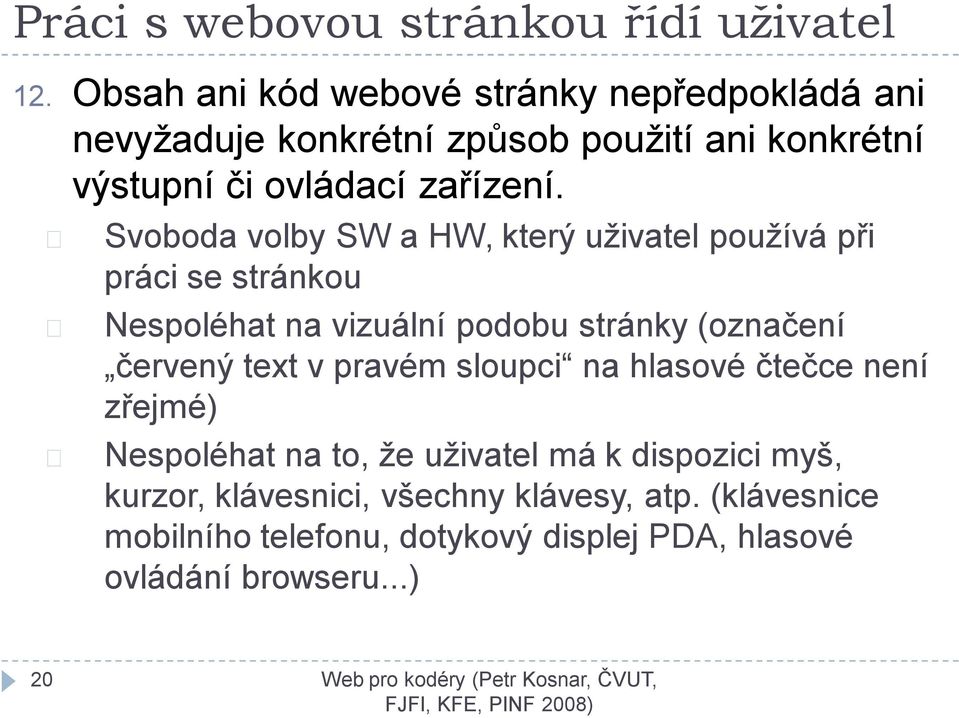 Práci s webovou stránkou řídí uživatel

12. Obsah ani kód webové stránky nepředpokládá ani nevyžaduje konkrétní způsob použití ani konkrétní výstupní či ovládací zařízení.

Svoboda volby SW a HW, který uživatel používá při práci se stránkou

Nespoléhat na vizuální podobu stránky (označení „červený text v pravém sloupci“ na hlasové čtečce není zřejmé)

Nespoléhat na to, že uživatel má k dispozici myš, kurzor, klávesnici, všechny klávesy, atp. (klávesnice mobilního telefonu, dotykový displej PDA, hlasové ovládání browseru...)

20

Web pro kodéry (Petr Kosnar, ČVUT, FJFI, KFE, PINF 2008)